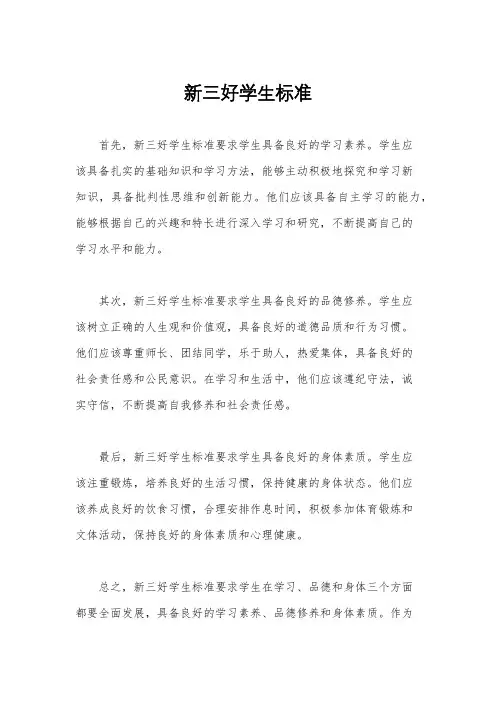 新三好学生标准

首先，新三好学生标准要求学生具备良好的学习素养。学生应该具备扎实的基础知识和学习方法，能够主动积极地探究和学习新知识，具备批判性思维和创新能力。他们应该具备自主学习的能力，能够根据自己的兴趣和特长进行深入学习和研究，不断提高自己的学习水平和能力。

其次，新三好学生标准要求学生具备良好的品德修养。学生应该树立正确的人生观和价值观，具备良好的道德品质和行为习惯。他们应该尊重师长、团结同学，乐于助人，热爱集体，具备良好的社会责任感和公民意识。在学习和生活中，他们应该遵纪守法，诚实守信，不断提高自我修养和社会责任感。

最后，新三好学生标准要求学生具备良好的身体素质。学生应该注重锻炼，培养良好的生活习惯，保持健康的身体状态。他们应该养成良好的饮食习惯，合理安排作息时间，积极参加体育锻炼和文体活动，保持良好的身体素质和心理健康。

总之，新三好学生标准要求学生在学习、品德和身体三个方面都要全面发展，具备良好的学习素养、品德修养和身体素质。作为